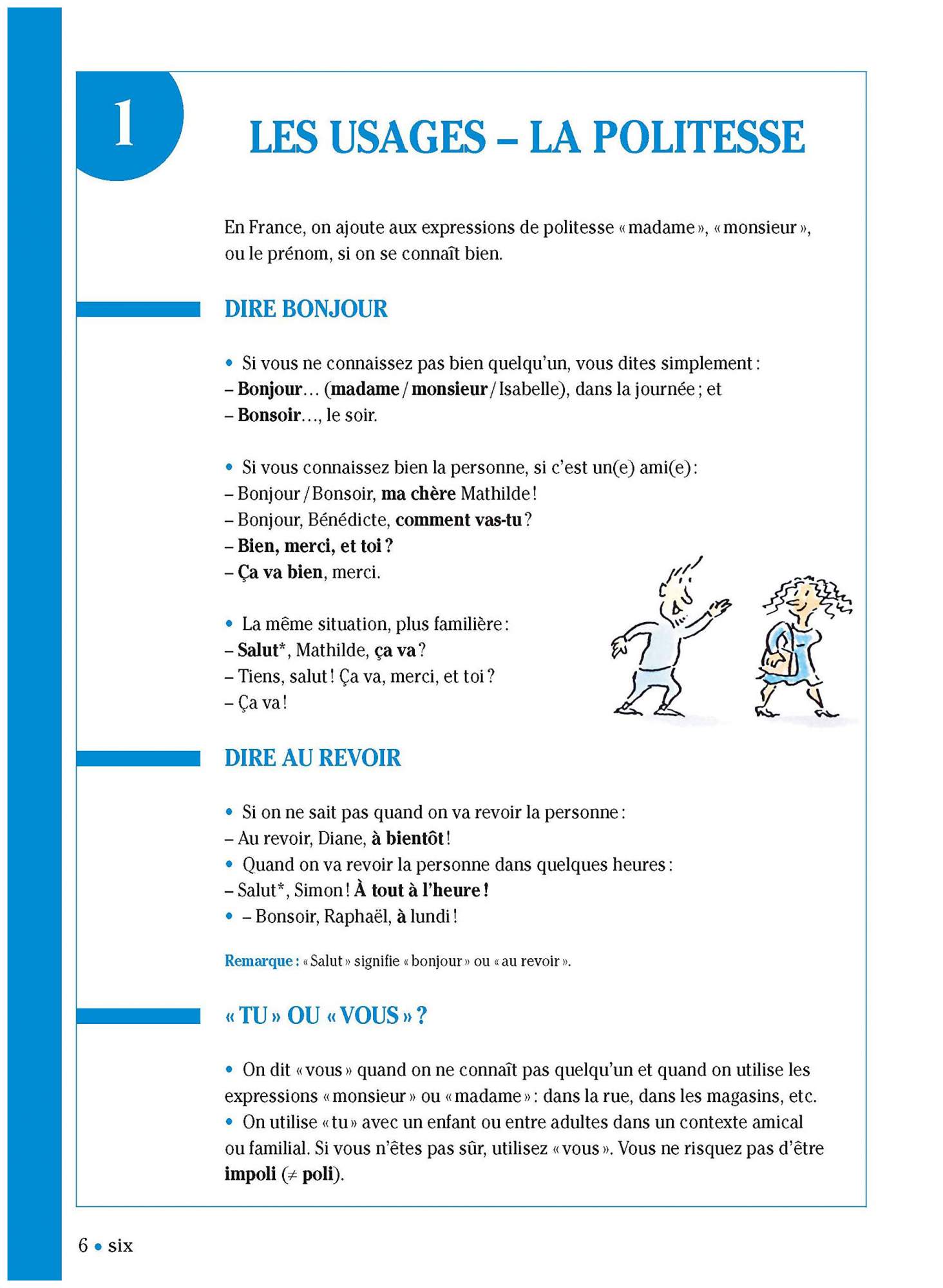 1

LES USAGES – LA POLITESSE

En France, on ajoute aux expressions de politesse « madame », « monsieur », ou le prénom, si on se connaît bien.

DIRE BONJOUR

• Si vous ne connaissez pas bien quelqu'un, vous dites simplement :
– Bonjour… (madame / monsieur / Isabelle), dans la journée ; et
– Bonsoir…, le soir.

• Si vous connaissez bien la personne, si c'est un(e) ami(e) :
– Bonjour / Bonsoir, ma chère Mathilde !
– Bonjour, Bénédicte, comment vas-tu ?
– Bien, merci, et toi ?
– Ça va bien, merci.

• La même situation, plus familière :
– Salut*, Mathilde, ça va ?
– Tiens, salut ! Ça va, merci, et toi ?
– Ça va !

DIRE AU REVOIR

• Si on ne sait pas quand on va revoir la personne :
– Au revoir, Diane, à bientôt !
• Quand on va revoir la personne dans quelques heures :
– Salut*, Simon ! À tout à l'heure !
• – Bonsoir, Raphaël, à lundi !

Remarque : « Salut » signifie « bonjour » ou « au revoir ».

« TU » OU « VOUS » ?

• On dit « vous » quand on ne connaît pas quelqu'un et quand on utilise les expressions « monsieur » ou « madame » : dans la rue, dans les magasins, etc.
• On utilise « tu » avec un enfant ou entre adultes dans un contexte amical ou familial. Si vous n'êtes pas sûr, utilisez « vous ». Vous ne risquez pas d'être impoli ($\neq$ poli).

6 • six